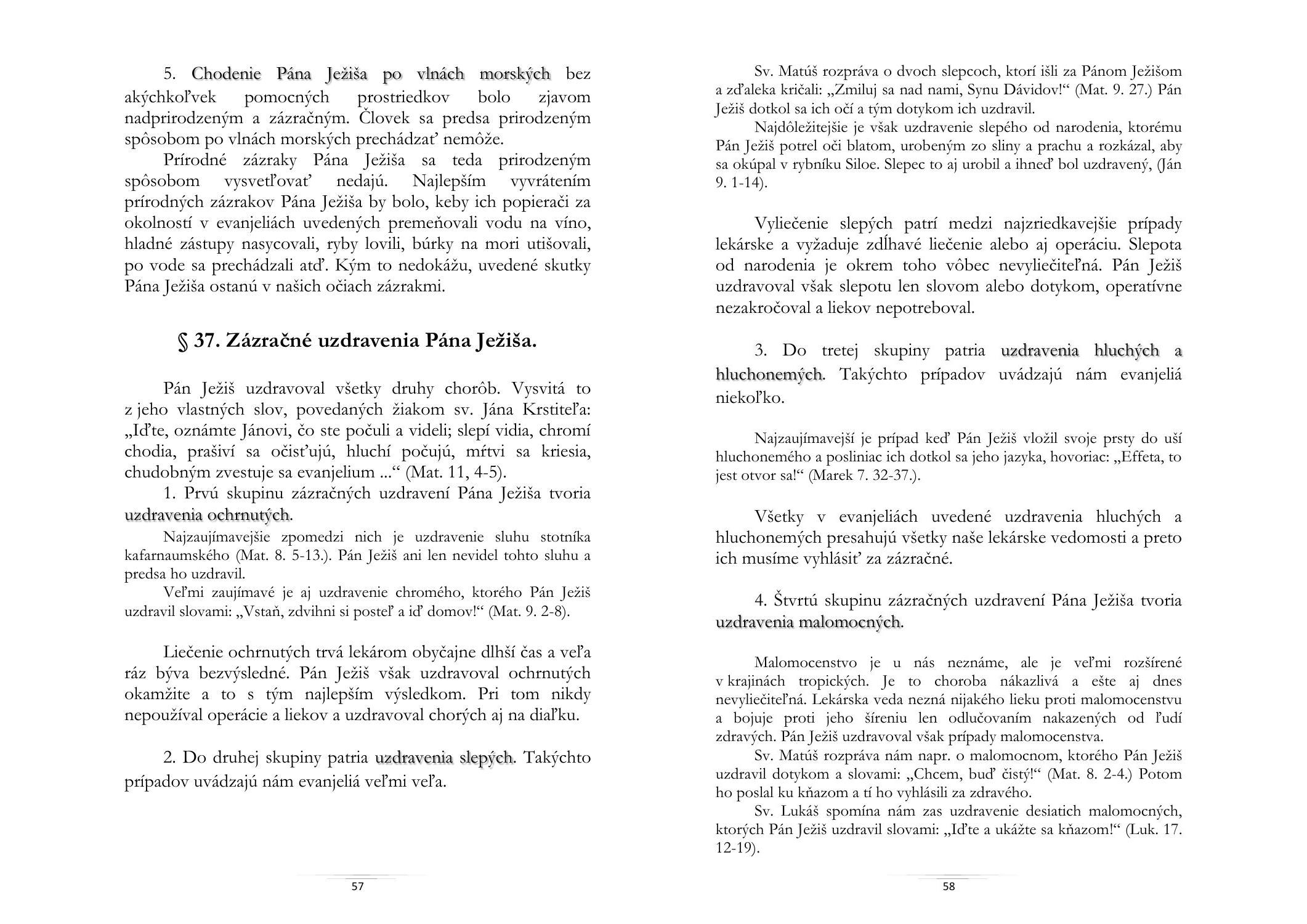 5. Chodenie Pána Ježiša po vlnách morských bez akýchkoľvek pomocných prostriedkov bolo zjavom nadprirodzeným a zázračným. Človek sa predsa prirodzeným spôsobom po vlnách morských prechádzať nemôže.

Prírodné zázraky Pána Ježiša sa teda prirodzeným spôsobom vysvetľovať nedajú. Najlepším vyvrátením prírodných zázrakov Pána Ježiša by bolo, keby ich popierači za okolností v evanjeliách uvedených premeňovali vodu na víno, hladné zástupy nasycovali, ryby lovili, búrky na mori utišovali, po vode sa prechádzali atď. Kým to nedokážu, uvedené skutky Pána Ježiša ostanú v našich očiach zázrakmi.

§ 37. Zázračné uzdravenia Pána Ježiša.

Pán Ježiš uzdravoval všetky druhy chorôb. Vysvitá to z jeho vlastných slov, povedaných žiakom sv. Jána Krstiteľa: „Iďte, oznámte Jánovi, čo ste počuli a videli; slepí vidia, chromí chodia, prašiví sa očisťujú, hluchí počujú, mŕtvi sa kriesia, chudobným zvestuje sa evanjelium ...“ (Mat. 11, 4-5).

1. Prvú skupinu zázračných uzdravení Pána Ježiša tvoria uzdravenia ochrnutých.

Najzaujímavejšie zpomedzi nich je uzdravenie sluhu stotníka kafarnaumského (Mat. 8. 5-13.). Pán Ježiš ani len nevidel tohto sluhu a predsa ho uzdravil.

Veľmi zaujímavé je aj uzdravenie chromého, ktorého Pán Ježiš uzdravil slovami: „Vstaň, zdvihni si posteľ a iď domov!“ (Mat. 9. 2-8).

Liečenie ochrnutých trvá lekárom obyčajne dlhší čas a veľa ráz býva bezvýsledné. Pán Ježiš však uzdravoval ochrnutých okamžite a to s tým najlepším výsledkom. Pri tom nikdy nepoužíval operácie a liekov a uzdravoval chorých aj na diaľku.

2. Do druhej skupiny patria uzdravenia slepých. Takýchto prípadov uvádzajú nám evanjeliá veľmi veľa.

57

Sv. Matúš rozpráva o dvoch slepcoch, ktorí išli za Pánom Ježišom a zďaleka kričali: „Zmiluj sa nad nami, Synu Dávidov!“ (Mat. 9. 27.) Pán Ježiš dotkol sa ich očí a tým dotykom ich uzdravil.

Najdôležitejšie je však uzdravenie slepého od narodenia, ktorému Pán Ježiš potrel oči blatom, urobeným zo sliny a prachu a rozkázal, aby sa okúpal v rybníku Siloe. Slepec to aj urobil a ihneď bol uzdravený, (Ján 9. 1-14).

Vyliečenie slepých patrí medzi najzriedkavejšie prípady lekárske a vyžaduje zdĺhavé liečenie alebo aj operáciu. Slepota od narodenia je okrem toho vôbec nevyliečiteľná. Pán Ježiš uzdravoval však slepotu len slovom alebo dotykom, operatívne nezakročoval a liekov nepotreboval.

3. Do tretej skupiny patria uzdravenia hluchých a hluchonemých. Takýchto prípadov uvádzajú nám evanjeliá niekoľko.

Najzaujímavejší je prípad keď Pán Ježiš vložil svoje prsty do uší hluchonemého a posliniac ich dotkol sa jeho jazyka, hovoriac: „Effeta, to jest otvor sa!“ (Marek 7. 32-37.).

Všetky v evanjeliách uvedené uzdravenia hluchých a hluchonemých presahujú všetky naše lekárske vedomosti a preto ich musíme vyhlásiť za zázračné.

4. Štvrtú skupinu zázračných uzdravení Pána Ježiša tvoria uzdravenia malomocných.

Malomocenstvo je u nás neznáme, ale je veľmi rozšírené v krajinách tropických. Je to choroba nákazlivá a ešte aj dnes nevyliečiteľná. Lekárska veda nezná nijakého lieku proti malomocenstvu a bojuje proti jeho šíreniu len odlučovaním nakazených od ľudí zdravých. Pán Ježiš uzdravoval však prípady malomocenstva.

Sv. Matúš rozpráva nám napr. o malomocnom, ktorého Pán Ježiš uzdravil dotykom a slovami: „Chcem, buď čistý!“ (Mat. 8. 2-4.) Potom ho poslal ku kňazom a tí ho vyhlásili za zdravého.

Sv. Lukáš spomína nám zas uzdravenie desiatich malomocných, ktorých Pán Ježiš uzdravil slovami: „Iďte a ukážte sa kňazom!“ (Luk. 17. 12-19).

58